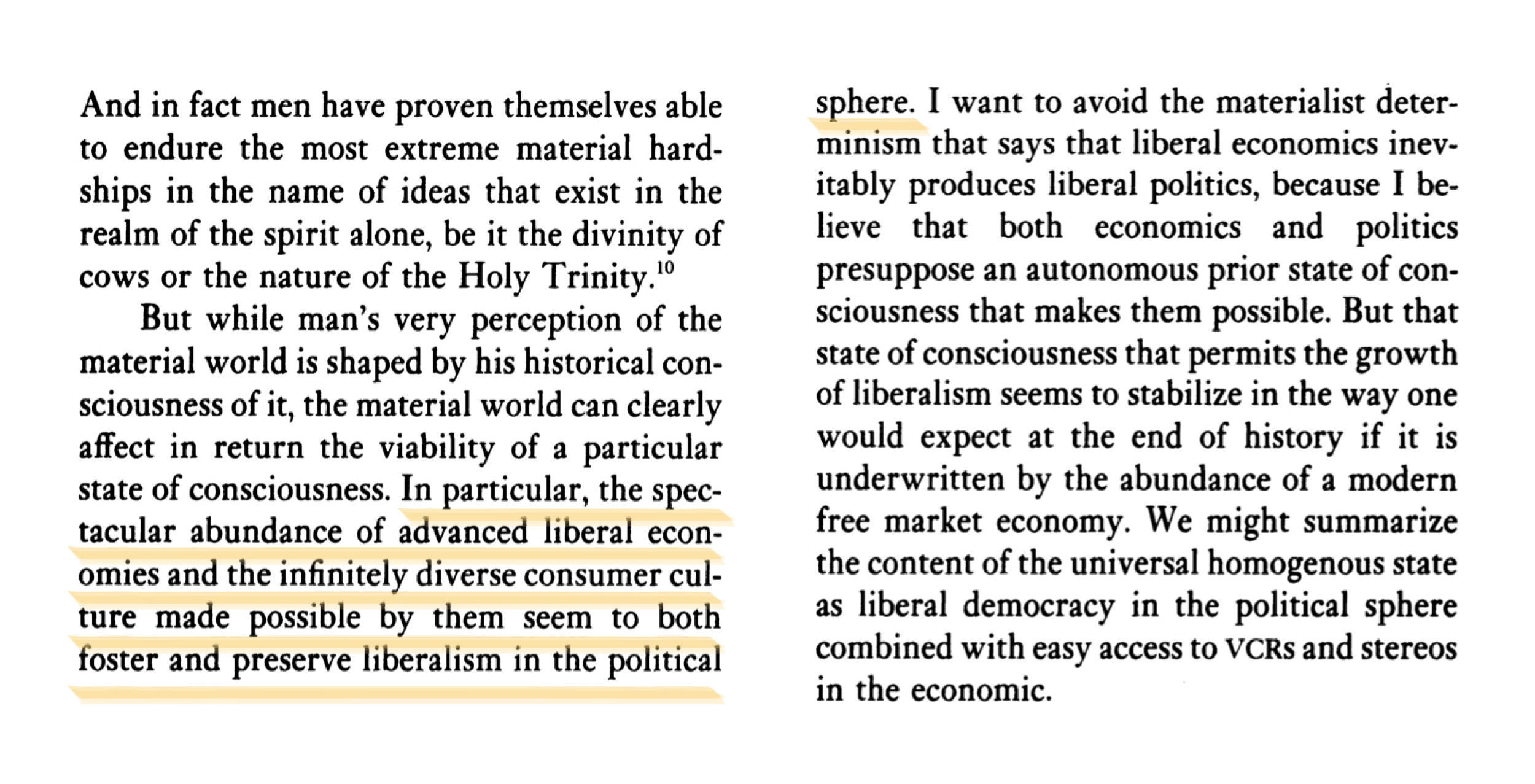 And in fact men have proven themselves able to endure the most extreme material hardships in the name of ideas that exist in the realm of the spirit alone, be it the divinity of cows or the nature of the Holy Trinity.$^{10}$

But while man's very perception of the material world is shaped by his historical consciousness of it, the material world can clearly affect in return the viability of a particular state of consciousness. In particular, the spectacular abundance of advanced liberal economies and the infinitely diverse consumer culture made possible by them seem to both foster and preserve liberalism in the political sphere. I want to avoid the materialist determinism that says that liberal economics inevitably produces liberal politics, because I believe that both economics and politics presuppose an autonomous prior state of consciousness that makes them possible. But that state of consciousness that permits the growth of liberalism seems to stabilize in the way one would expect at the end of history if it is underwritten by the abundance of a modern free market economy. We might summarize the content of the universal homogenous state as liberal democracy in the political sphere combined with easy access to VCRs and stereos in the economic.